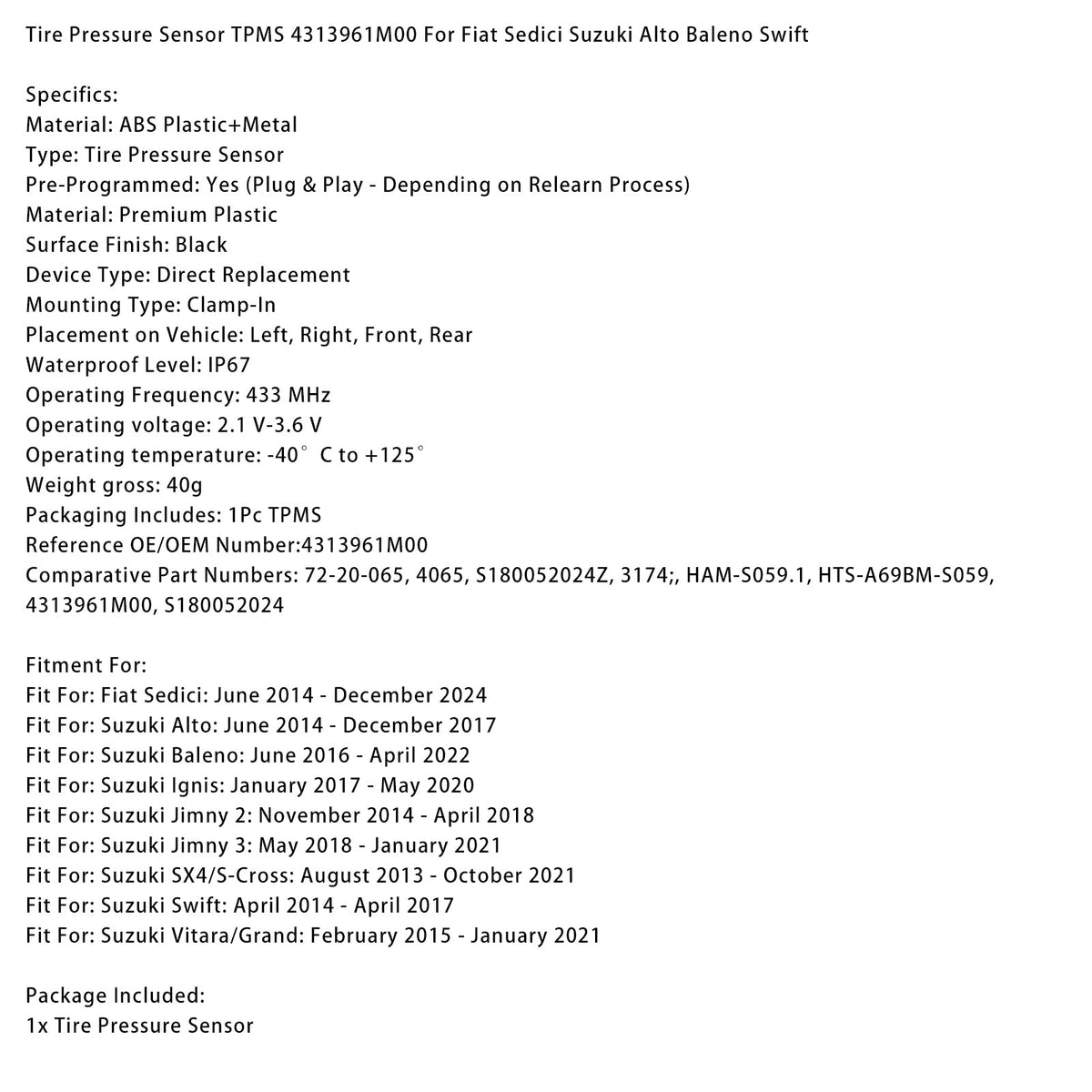 Tire Pressure Sensor TPMS 4313961M00 For Fiat Sedici Suzuki Alto Baleno Swift

Specifics:
Material: ABS Plastic+Metal
Type: Tire Pressure Sensor
Pre-Programmed: Yes (Plug & Play - Depending on Relearn Process)
Material: Premium Plastic
Surface Finish: Black
Device Type: Direct Replacement
Mounting Type: Clamp-In
Placement on Vehicle: Left, Right, Front, Rear
Waterproof Level: IP67
Operating Frequency: 433 MHz
Operating voltage: 2.1 V-3.6 V
Operating temperature: -40° C to +125°
Weight gross: 40g
Packaging Includes: 1Pc TPMS
Reference OE/OEM Number:4313961M00
Comparative Part Numbers: 72-20-065, 4065, S180052024Z, 3174;, HAM-S059.1, HTS-A69BM-S059, 4313961M00, S180052024

Fitment For:
Fit For: Fiat Sedici: June 2014 - December 2024
Fit For: Suzuki Alto: June 2014 - December 2017
Fit For: Suzuki Baleno: June 2016 - April 2022
Fit For: Suzuki Ignis: January 2017 - May 2020
Fit For: Suzuki Jimny 2: November 2014 - April 2018
Fit For: Suzuki Jimny 3: May 2018 - January 2021
Fit For: Suzuki SX4/S-Cross: August 2013 - October 2021
Fit For: Suzuki Swift: April 2014 - April 2017
Fit For: Suzuki Vitara/Grand: February 2015 - January 2021

Package Included:
1x Tire Pressure Sensor